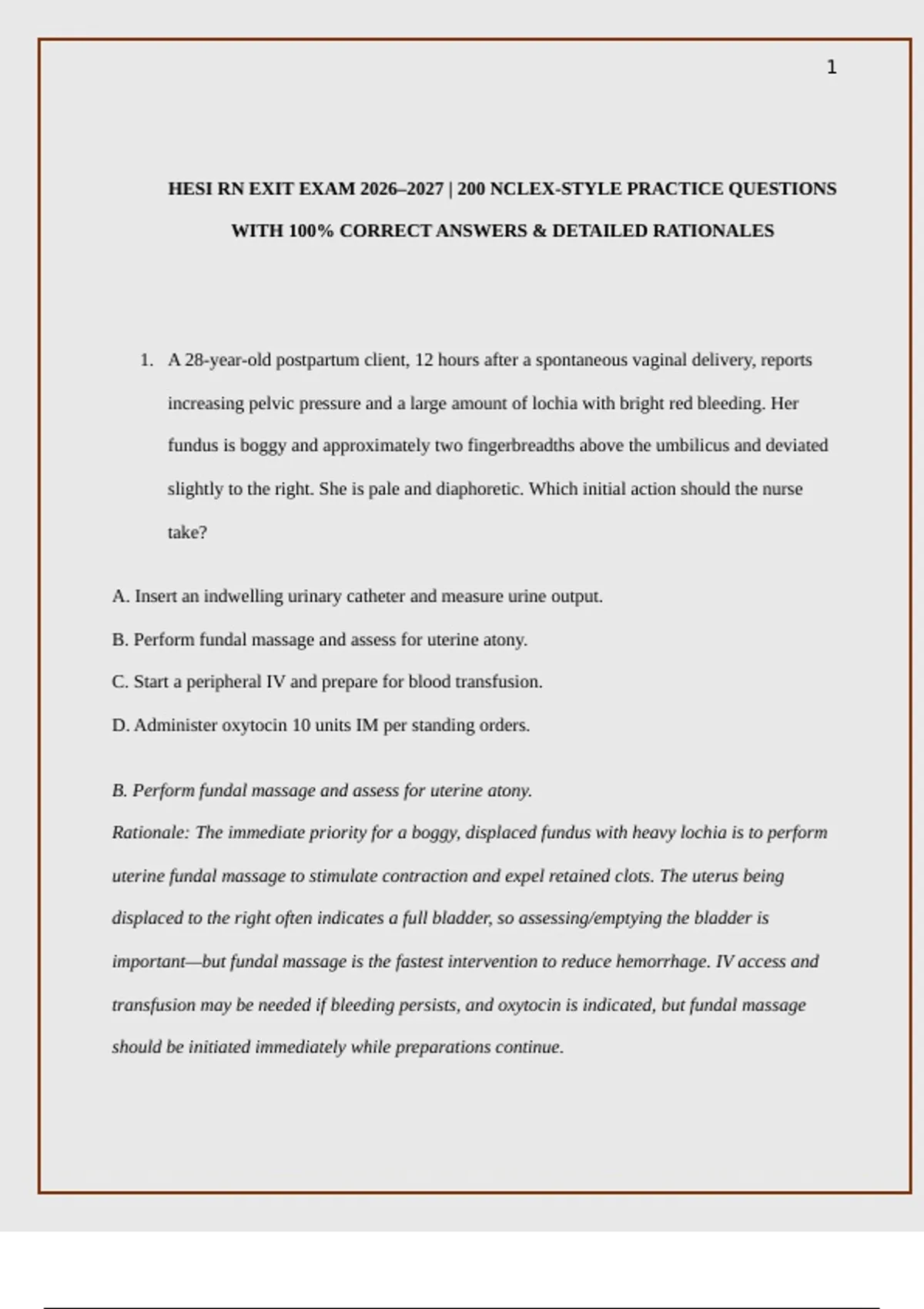 1

HESI RN EXIT EXAM 2026–2027 | 200 NCLEX-STYLE PRACTICE QUESTIONS WITH 100% CORRECT ANSWERS & DETAILED RATIONALES

1. A 28-year-old postpartum client, 12 hours after a spontaneous vaginal delivery, reports increasing pelvic pressure and a large amount of lochia with bright red bleeding. Her fundus is boggy and approximately two fingerbreadths above the umbilicus and deviated slightly to the right. She is pale and diaphoretic. Which initial action should the nurse take?

A. Insert an indwelling urinary catheter and measure urine output.

B. Perform fundal massage and assess for uterine atony.

C. Start a peripheral IV and prepare for blood transfusion.

D. Administer oxytocin 10 units IM per standing orders.

B. Perform fundal massage and assess for uterine atony.
Rationale: The immediate priority for a boggy, displaced fundus with heavy lochia is to perform uterine fundal massage to stimulate contraction and expel retained clots. The uterus being displaced to the right often indicates a full bladder, so assessing/emptying the bladder is important—but fundal massage is the fastest intervention to reduce hemorrhage. IV access and transfusion may be needed if bleeding persists, and oxytocin is indicated, but fundal massage should be initiated immediately while preparations continue.